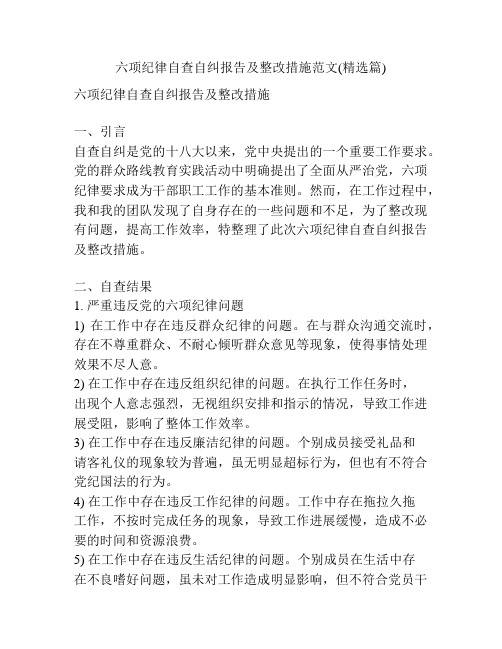 六项纪律自查自纠报告及整改措施范文(精选篇)

六项纪律自查自纠报告及整改措施

一、引言
自查自纠是党的十八大以来，党中央提出的一个重要工作要求。党的群众路线教育实践活动中明确提出了全面从严治党，六项纪律要求成为干部职工工作的基本准则。然而，在工作过程中，我和我的团队发现了自身存在的一些问题和不足，为了整改现有问题，提高工作效率，特整理了此次六项纪律自查自纠报告及整改措施。

二、自查结果
1. 严重违反党的六项纪律问题
1) 在工作中存在违反群众纪律的问题。在与群众沟通交流时，存在不尊重群众、不耐心倾听群众意见等现象，使得事情处理效果不尽人意。
2) 在工作中存在违反组织纪律的问题。在执行工作任务时，出现个人意志强烈，无视组织安排和指示的情况，导致工作进展受阻，影响了整体工作效率。
3) 在工作中存在违反廉洁纪律的问题。个别成员接受礼品和请客礼仪的现象较为普遍，虽无明显超标行为，但也有不符合党纪国法的行为。
4) 在工作中存在违反工作纪律的问题。工作中存在拖拉久拖工作，不按时完成任务的现象，导致工作进展缓慢，造成不必要的时间和资源浪费。
5) 在工作中存在违反生活纪律的问题。个别成员在生活中存在不良嗜好问题，虽未对工作造成明显影响，但不符合党员干